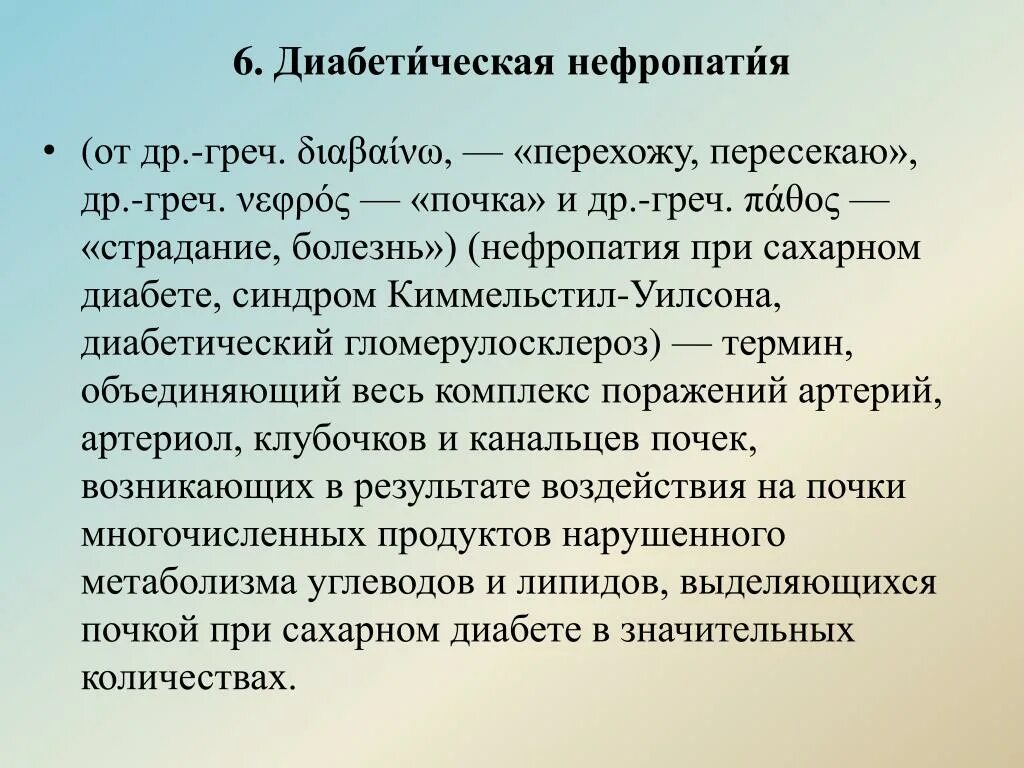 6. Диабети́ческая нефропати́я

• (от др.-греч. διαβαίνω, — «перехожу, пересекаю», др.-греч. νεφρός — «почка» и др.-греч. πάθος — «страдание, болезнь») (нефропатия при сахарном диабете, синдром Киммельстил-Уилсона, диабетический гломерулосклероз) — термин, объединяющий весь комплекс поражений артерий, артериол, клубочков и канальцев почек, возникающих в результате воздействия на почки многочисленных продуктов нарушенного метаболизма углеводов и липидов, выделяющихся почкой при сахарном диабете в значительных количествах.